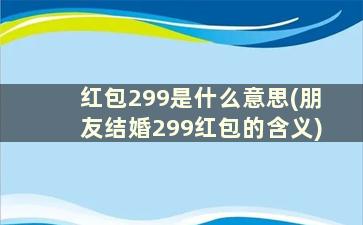 红包299是什么意思(朋友结婚299红包的含义)